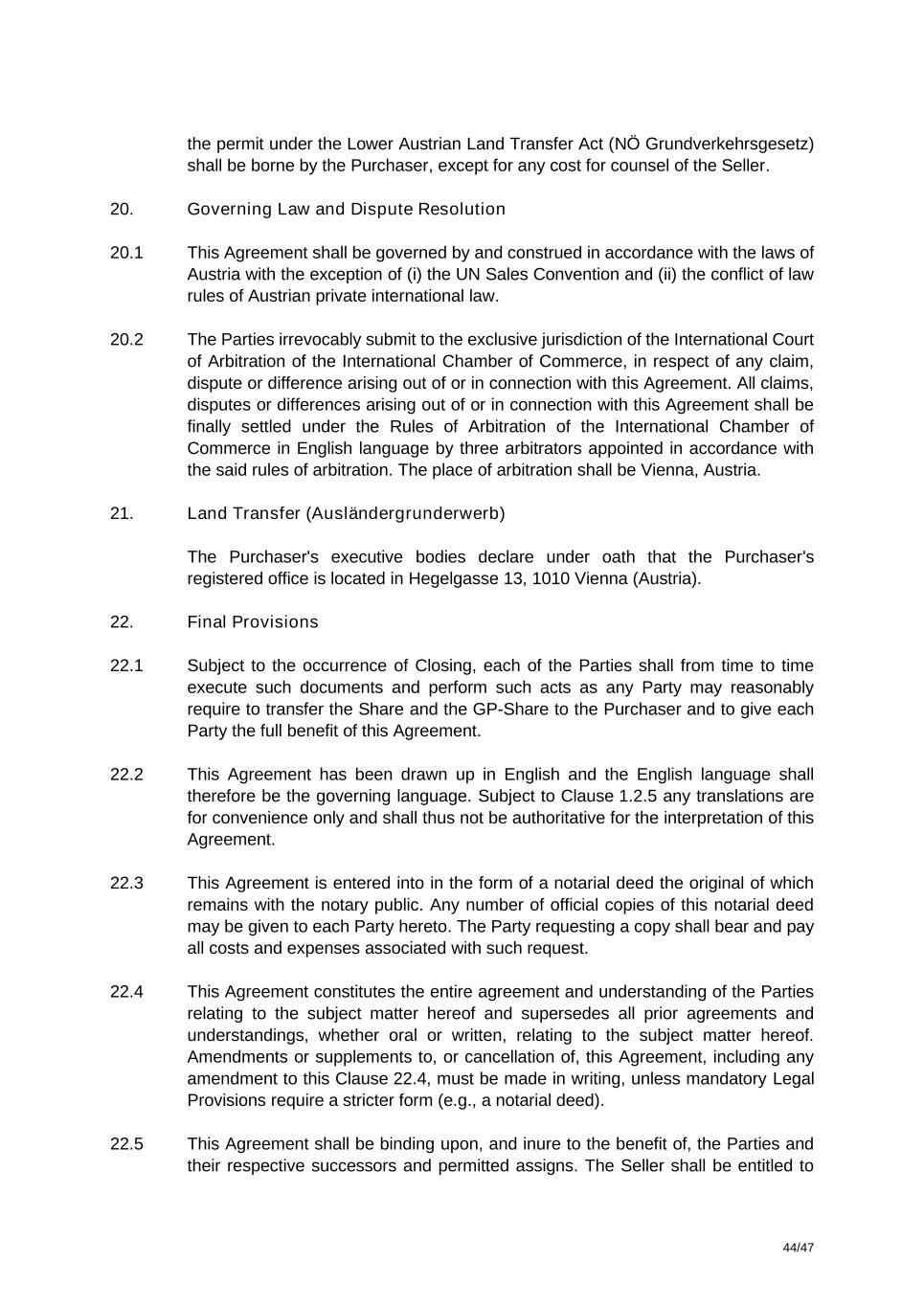 the permit under the Lower Austrian Land Transfer Act (NÖ Grundverkehrsgesetz) shall be borne by the Purchaser, except for any cost for counsel of the Seller.

20. Governing Law and Dispute Resolution

20.1 This Agreement shall be governed by and construed in accordance with the laws of Austria with the exception of (i) the UN Sales Convention and (ii) the conflict of law rules of Austrian private international law.

20.2 The Parties irrevocably submit to the exclusive jurisdiction of the International Court of Arbitration of the International Chamber of Commerce, in respect of any claim, dispute or difference arising out of or in connection with this Agreement. All claims, disputes or differences arising out of or in connection with this Agreement shall be finally settled under the Rules of Arbitration of the International Chamber of Commerce in English language by three arbitrators appointed in accordance with the said rules of arbitration. The place of arbitration shall be Vienna, Austria.

21. Land Transfer (Ausländergrunderwerb)

The Purchaser's executive bodies declare under oath that the Purchaser's registered office is located in Hegelgasse 13, 1010 Vienna (Austria).

22. Final Provisions

22.1 Subject to the occurrence of Closing, each of the Parties shall from time to time execute such documents and perform such acts as any Party may reasonably require to transfer the Share and the GP-Share to the Purchaser and to give each Party the full benefit of this Agreement.

22.2 This Agreement has been drawn up in English and the English language shall therefore be the governing language. Subject to Clause 1.2.5 any translations are for convenience only and shall thus not be authoritative for the interpretation of this Agreement.

22.3 This Agreement is entered into in the form of a notarial deed the original of which remains with the notary public. Any number of official copies of this notarial deed may be given to each Party hereto. The Party requesting a copy shall bear and pay all costs and expenses associated with such request.

22.4 This Agreement constitutes the entire agreement and understanding of the Parties relating to the subject matter hereof and supersedes all prior agreements and understandings, whether oral or written, relating to the subject matter hereof. Amendments or supplements to, or cancellation of, this Agreement, including any amendment to this Clause 22.4, must be made in writing, unless mandatory Legal Provisions require a stricter form (e.g., a notarial deed).

22.5 This Agreement shall be binding upon, and inure to the benefit of, the Parties and their respective successors and permitted assigns. The Seller shall be entitled to

44/47